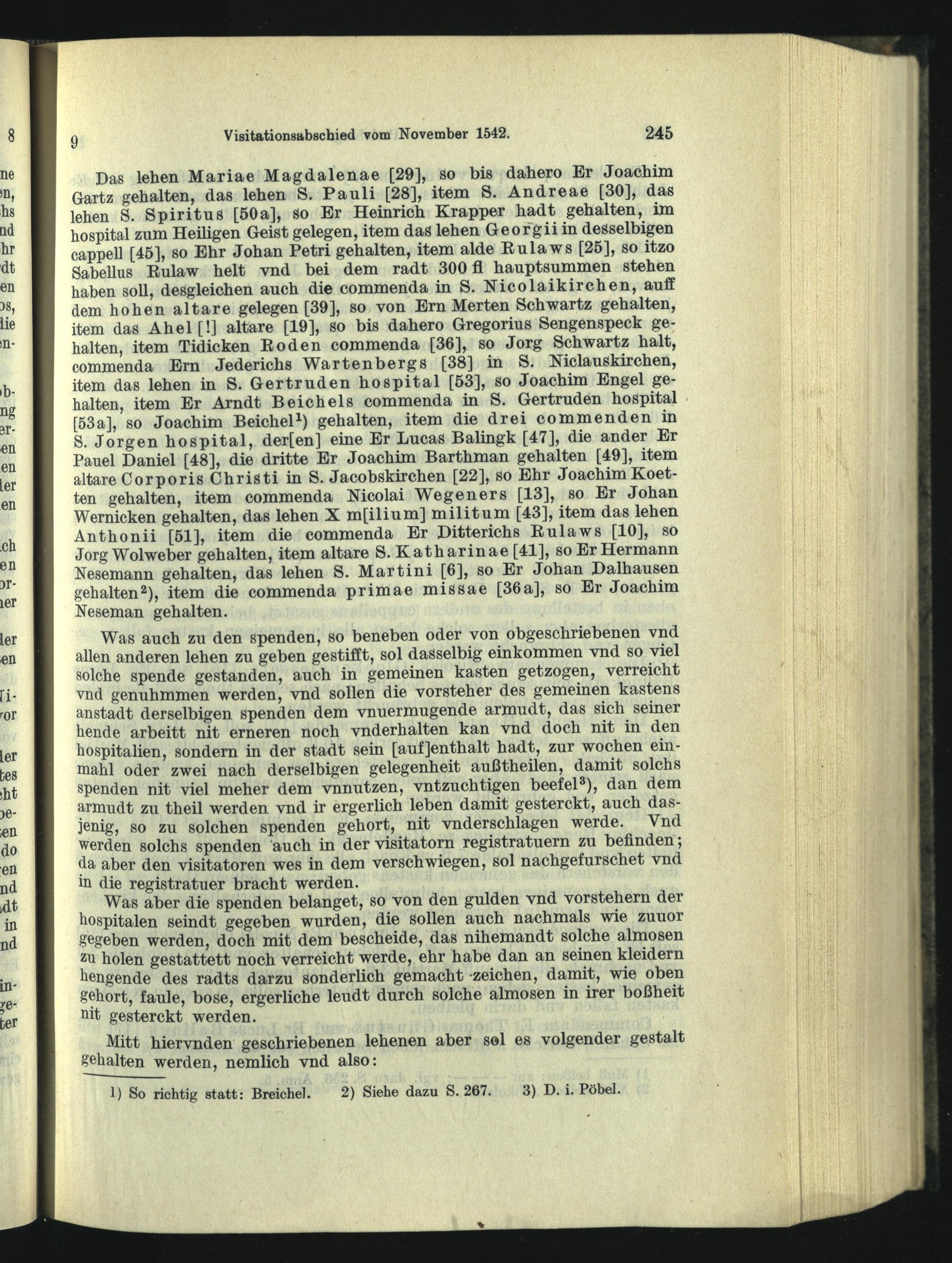 9 Visitationsabschied vom November 1542. 245

Das lehen Mariae Magdalenae [29], so bis dahero Er Joachim Gartz gehalten, das lehen S. Pauli [28], item S. Andreae [30], das lehen S. Spiritus [50a], so Er Heinrich Krapper hadt gehalten, im hospital zum Heiligen Geist gelegen, item das lehen Georgii in desselbigen cappell [45], so Ehr Johan Petri gehalten, item alde Rulaws [25], so itzo Sabellus Rulaw helt vnd bei dem radt 300 fl hauptsummen stehen haben soll, desgleichen auch die commenda in S. Nicolaikirchen, auff dem hohen altare gelegen [39], so von Ern Merten Schwartz gehalten, item das Ahel [!] altare [19], so bis dahero Gregorius Sengenspeck gehalten, item Tidicken Roden commenda [36], so Jorg Schwartz halt, commenda Ern Jederichs Wartenbergs [38] in S. Niclauskirchen, item das lehen in S. Gertruden hospital [53], so Joachim Engel gehalten, item Er Arndt Beichels commenda in S. Gertruden hospital [53a], so Joachim Beichel¹) gehalten, item die drei commenden in S. Jorgen hospital, der[en] eine Er Lucas Balingk [47], die ander Er Pauel Daniel [48], die dritte Er Joachim Barthman gehalten [49], item altare Corporis Christi in S. Jacobskirchen [22], so Ehr Joachim Koetten gehalten, item commenda Nicolai Wegeners [13], so Er Johan Wernicken gehalten, das lehen X m[ilium] militum [43], item das lehen Anthonii [51], item die commenda Er Ditterichs Rulaws [10], so Jorg Wolweber gehalten, item altare S. Katharinae [41], so Er Hermann Nesemann gehalten, das lehen S. Martini [6], so Er Johan Dalhausen gehalten²), item die commenda primae missae [36a], so Er Joachim Neseman gehalten.

Was auch zu den spenden, so beneben oder von obgeschriebenen vnd allen anderen lehen zu geben gestifft, sol dasselbig einkommen vnd so viel solche spende gestanden, auch in gemeinen kasten getzogen, verreicht vnd genuhmmen werden, vnd sollen die vorsteher des gemeinen kastens anstadt derselbigen spenden dem vnuermugende armudt, das sich seiner hende arbeitt nit erneren noch vnderhalten kan vnd doch nit in den hospitalien, sondern in der stadt sein [auf]enthalt hadt, zur wochen einmahl oder zwei nach derselbigen gelegenheit außtheilen, damit solchs spenden nit viel meher dem vnnutzen, vntzuchtigen beefel³), dan dem armudt zu theil werden vnd ir ergerlich leben damit gesterckt, auch dasjenig, so zu solchen spenden gehort, nit vnderschlagen werde. Vnd werden solchs spenden auch in der visitatorn registratuern zu befinden; da aber den visitatoren wes in dem verschwiegen, sol nachgefurschet vnd in die registratuer bracht werden.

Was aber die spenden belanget, so von den gulden vnd vorstehern der hospitalen seindt gegeben wurden, die sollen auch nachmals wie zuuor gegeben werden, doch mit dem bescheide, das nihemandt solche almosen zu holen gestattett noch verreicht werde, ehr habe dan an seinen kleidern hengende des radts darzu sonderlich gemacht zeichen, damit, wie oben gehort, faule, bose, ergerliche leudt durch solche almosen in irer boßheit nit gesterckt werden.

Mitt hiervnden geschriebenen lehenen aber sol es volgender gestalt gehalten werden, nemlich vnd also:

1) So richtig statt: Breichel. 2) Siehe dazu S. 267. 3) D. i. Pöbel.